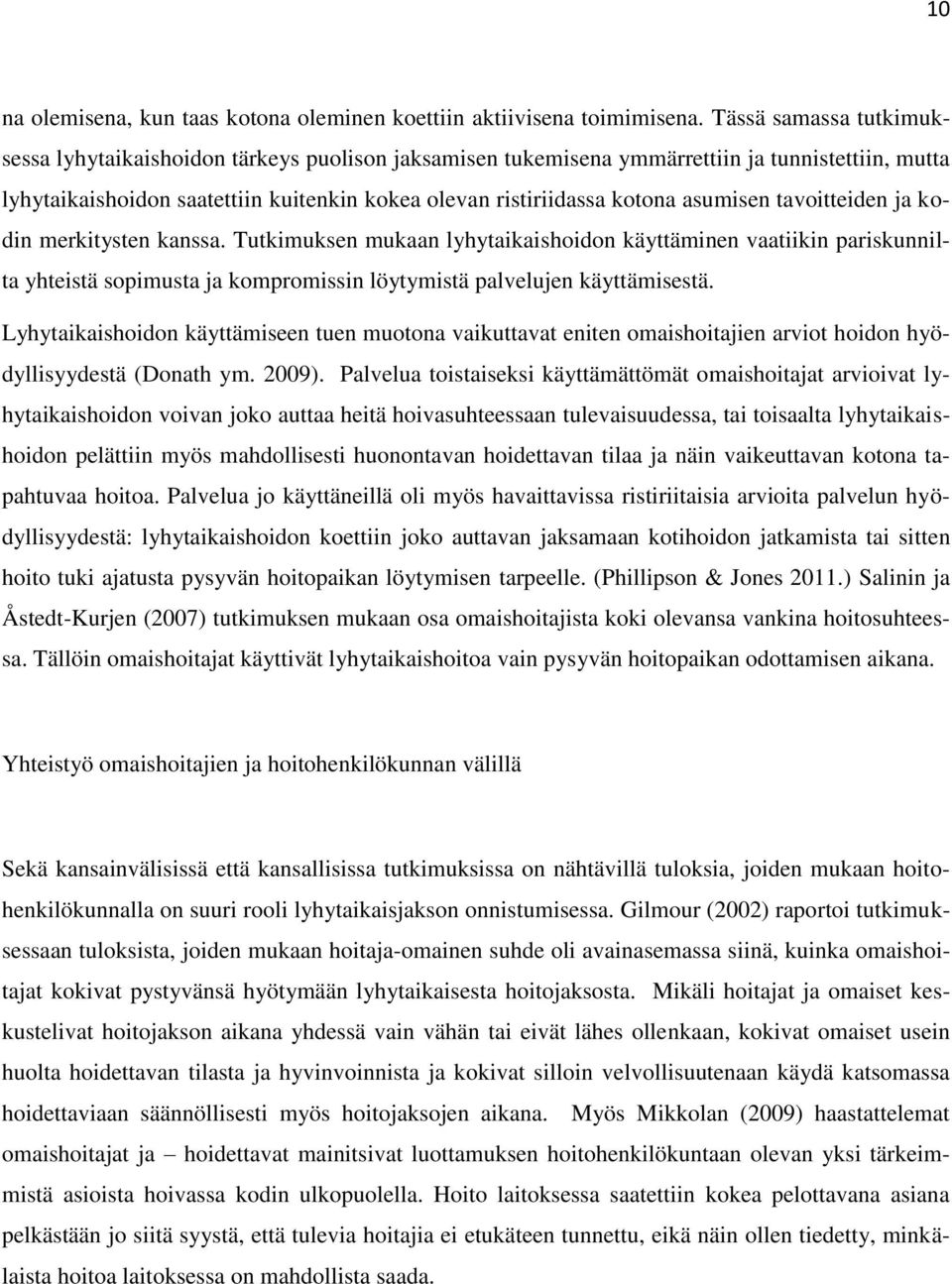 10

na olemisena, kun taas kotona oleminen koettiin aktiivisena toimimisena. Tässä samassa tutkimuksessa lyhytaikaishoidon tärkeys puolison jaksamisen tukemisena ymmärrettiin ja tunnistettiin, mutta lyhytaikaishoidon saatettiin kuitenkin kokea olevan ristiriidassa kotona asumisen tavoitteiden ja kodin merkitysten kanssa. Tutkimuksen mukaan lyhytaikaishoidon käyttäminen vaatiikin pariskunnilta yhteistä sopimusta ja kompromissin löytymistä palvelujen käyttämisestä.

Lyhytaikaishoidon käyttämiseen tuen muotona vaikuttavat eniten omaishoitajien arviot hoidon hyödyllisyydestä (Donath ym. 2009). Palvelua toistaiseksi käyttämättömät omaishoitajat arvioivat lyhytaikaishoidon voivan joko auttaa heitä hoivasuhteessaan tulevaisuudessa, tai toisaalta lyhytaikaishoidon pelättiin myös mahdollisesti huonontavan hoidettavan tilaa ja näin vaikeuttavan kotona tapahtuvaa hoitoa. Palvelua jo käyttäneillä oli myös havaittavissa ristiriitaisia arvioita palvelun hyödyllisyydestä: lyhytaikaishoidon koettiin joko auttavan jaksamaan kotihoidon jatkamista tai sitten hoito tuki ajatusta pysyvän hoitopaikan löytymisen tarpeelle. (Phillipson & Jones 2011.) Salinin ja Åstedt-Kurjen (2007) tutkimuksen mukaan osa omaishoitajista koki olevansa vankina hoitosuhteessa. Tällöin omaishoitajat käyttivät lyhytaikaishoitoa vain pysyvän hoitopaikan odottamisen aikana.

Yhteistyö omaishoitajien ja hoitohenkilökunnan välillä

Sekä kansainvälisissä että kansallisissa tutkimuksissa on nähtävillä tuloksia, joiden mukaan hoitohenkilökunnalla on suuri rooli lyhytaikaisjakson onnistumisessa. Gilmour (2002) raportoi tutkimuksessaan tuloksista, joiden mukaan hoitaja-omainen suhde oli avainasemassa siinä, kuinka omaishoitajat kokivat pystyvänsä hyötymään lyhytaikaisesta hoitojaksosta. Mikäli hoitajat ja omaiset keskustelivat hoitojakson aikana yhdessä vain vähän tai eivät lähes ollenkaan, kokivat omaiset usein huolta hoidettavan tilasta ja hyvinvoinnista ja kokivat silloin velvollisuutenaan käydä katsomassa hoidettaviaan säännöllisesti myös hoitojaksojen aikana. Myös Mikkolan (2009) haastattelemat omaishoitajat ja – hoidettavat mainitsivat luottamuksen hoitohenkilökuntaan olevan yksi tärkeimmistä asioista hoivassa kodin ulkopuolella. Hoito laitoksessa saatettiin kokea pelottavana asiana pelkästään jo siitä syystä, että tulevia hoitajia ei etukäteen tunnettu, eikä näin ollen tiedetty, minkälaista hoitoa laitoksessa on mahdollista saada.